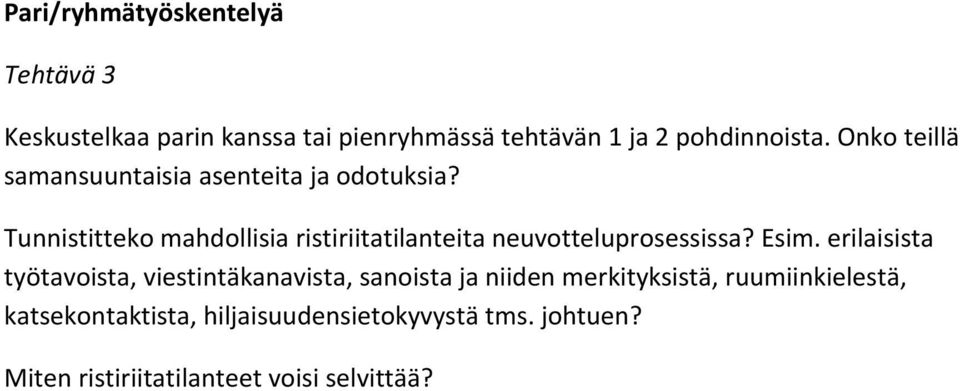 Pari/ryhmätyöskentelyä

Tehtävä 3

Keskustelkaa parin kanssa tai pienryhmässä tehtävän 1 ja 2 pohdinnoista. Onko teillä samansuuntaisia asenteita ja odotuksia?

Tunnistitteko mahdollisia ristiriitatilanteita neuvotteluprosessissa? Esim. erilaisista työtavoista, viestintäkanavista, sanoista ja niiden merkityksistä, ruumiinkielestä, katsekontaktista, hiljaisuudensietokyvystä tms. johtuen?

Miten ristiriitatilanteet voisi selvittää?